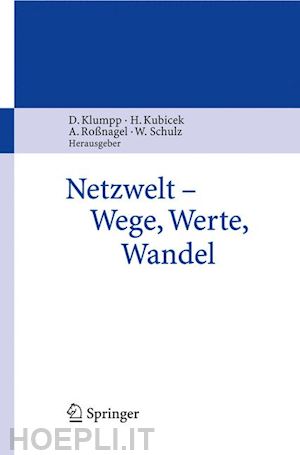 D. Klumpp · H. Kubicek
A. Roßnagel · W. Schulz
Herausgeber

Netzwelt –
Wege, Werte,
Wandel

Springer

HOEPLI.IT